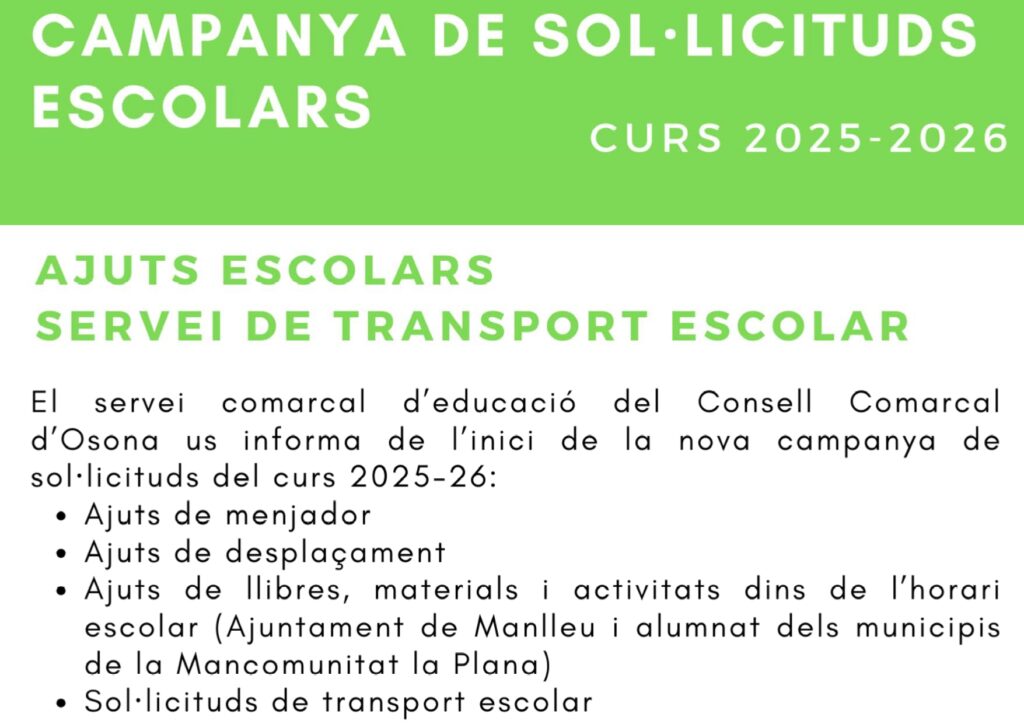 CAMPANYA DE SOL·LICITUDS ESCOLARS

CURS 2025-2026

AJUTS ESCOLARS
SERVEI DE TRANSPORT ESCOLAR

El servei comarcal d'educació del Consell Comarcal d'Osona us informa de l'inici de la nova campanya de sol·licituds del curs 2025-26:

• Ajuts de menjador
• Ajuts de desplaçament
• Ajuts de llibres, materials i activitats dins de l'horari escolar (Ajuntament de Manlleu i alumnat dels municipis de la Mancomunitat la Plana)
• Sol·licituds de transport escolar